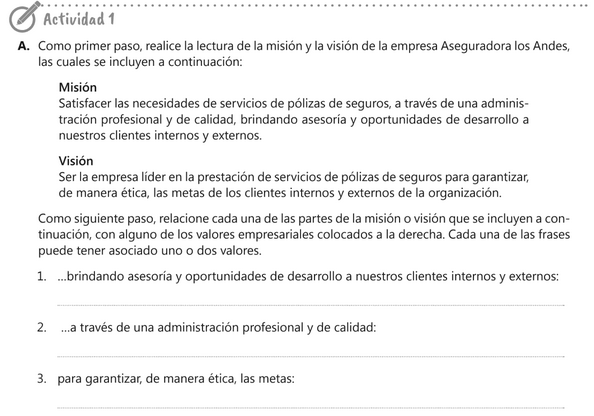 Actividad 1

A. Como primer paso, realice la lectura de la misión y la visión de la empresa Aseguradora los Andes, las cuales se incluyen a continuación:

Misión
Satisfacer las necesidades de servicios de pólizas de seguros, a través de una administración profesional y de calidad, brindando asesoría y oportunidades de desarrollo a nuestros clientes internos y externos.

Visión
Ser la empresa líder en la prestación de servicios de pólizas de seguros para garantizar, de manera ética, las metas de los clientes internos y externos de la organización.

Como siguiente paso, relacione cada una de las partes de la misión o visión que se incluyen a continuación, con alguno de los valores empresariales colocados a la derecha. Cada una de las frases puede tener asociado uno o dos valores.

1. ...brindando asesoría y oportunidades de desarrollo a nuestros clientes internos y externos:

2. ...a través de una administración profesional y de calidad:

3. para garantizar, de manera ética, las metas: